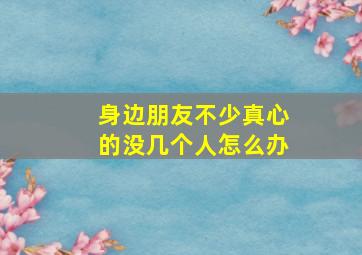 身边朋友不少真心的没几个人怎么办